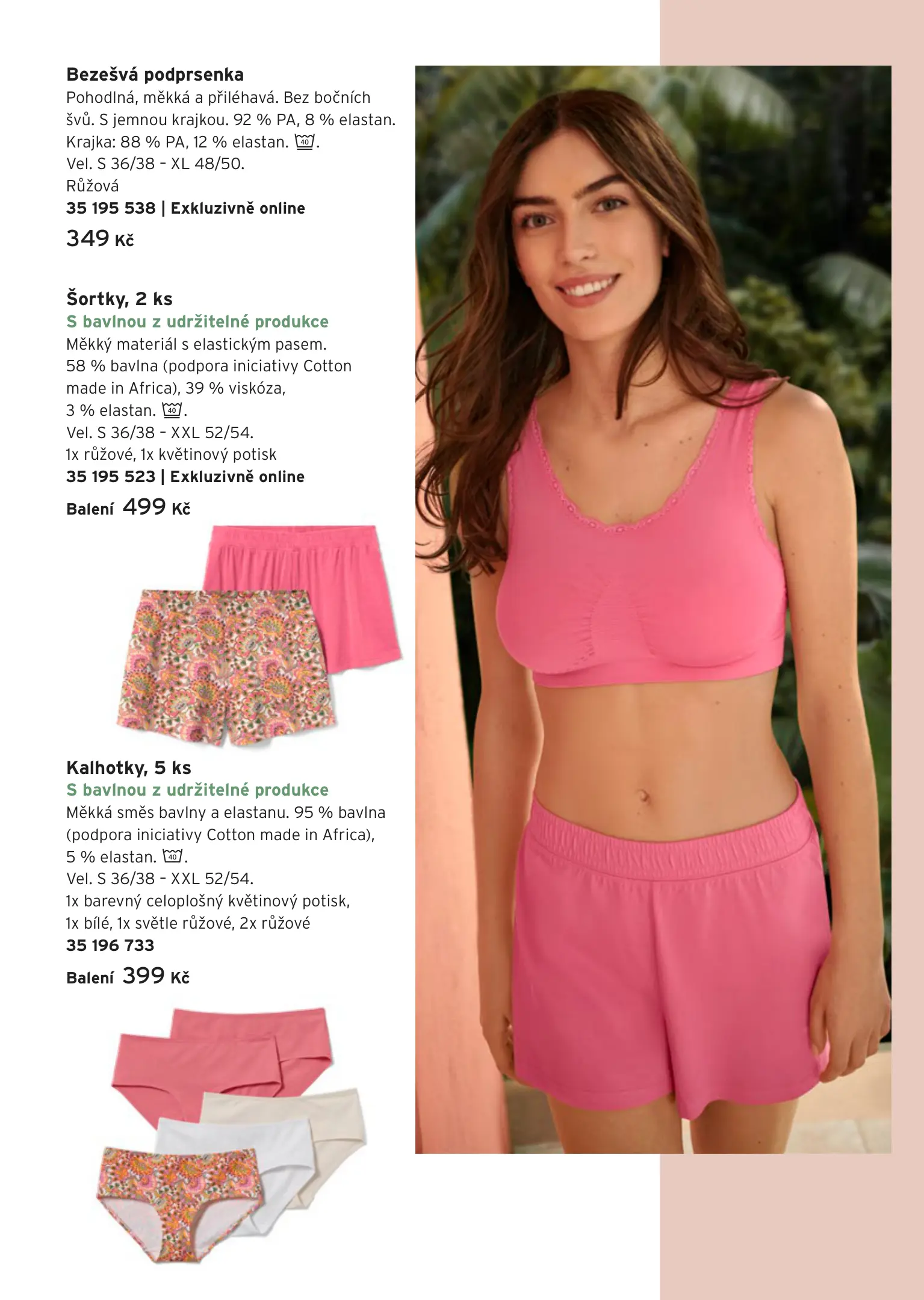 Bezešvá podprsenka
Pohodlná, měkká a přiléhavá. Bez bočních švů. S jemnou krajkou. 92 % PA, 8 % elastan. Krajka: 88 % PA, 12 % elastan. 40.
Vel. S 36/38 - XL 48/50.
Růžová
35 195 538 | Exkluzivně online
349 Kč

Šortky, 2 ks
S bavlnou z udržitelné produkce
Měkký materiál s elastickým pasem. 58 % bavlna (podpora iniciativy Cotton made in Africa), 39 % viskóza, 3 % elastan. 40.
Vel. S 36/38 - XXL 52/54.
1x růžové, 1x květinový potisk
35 195 523 | Exkluzivně online
Balení 499 Kč

Kalhotky, 5 ks
S bavlnou z udržitelné produkce
Měkká směs bavlny a elastanu. 95 % bavlna (podpora iniciativy Cotton made in Africa), 5 % elastan. 40.
Vel. S 36/38 - XXL 52/54.
1x barevný celoplošný květinový potisk, 1x bílé, 1x světle růžové, 2x růžové
35 196 733
Balení 399 Kč